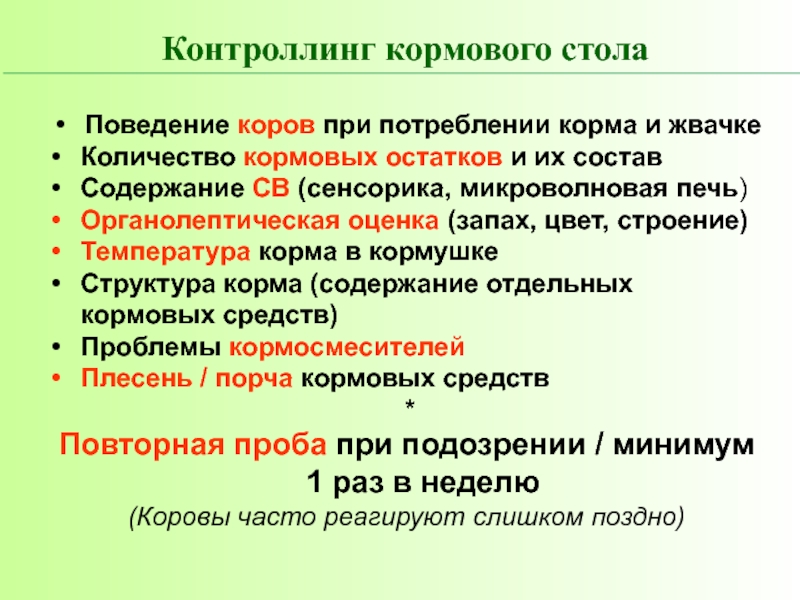 Контроллинг кормового стола

• Поведение коров при потреблении корма и жвачке
• Количество кормовых остатков и их состав
• Содержание СВ (сенсорика, микроволновая печь)
• Органолептическая оценка (запах, цвет, строение)
• Температура корма в кормушке
• Структура корма (содержание отдельных кормовых средств)
• Проблемы кормосмесителей
• Плесень / порча кормовых средств

*

Повторная проба при подозрении / минимум 1 раз в неделю

(Коровы часто реагируют слишком поздно)